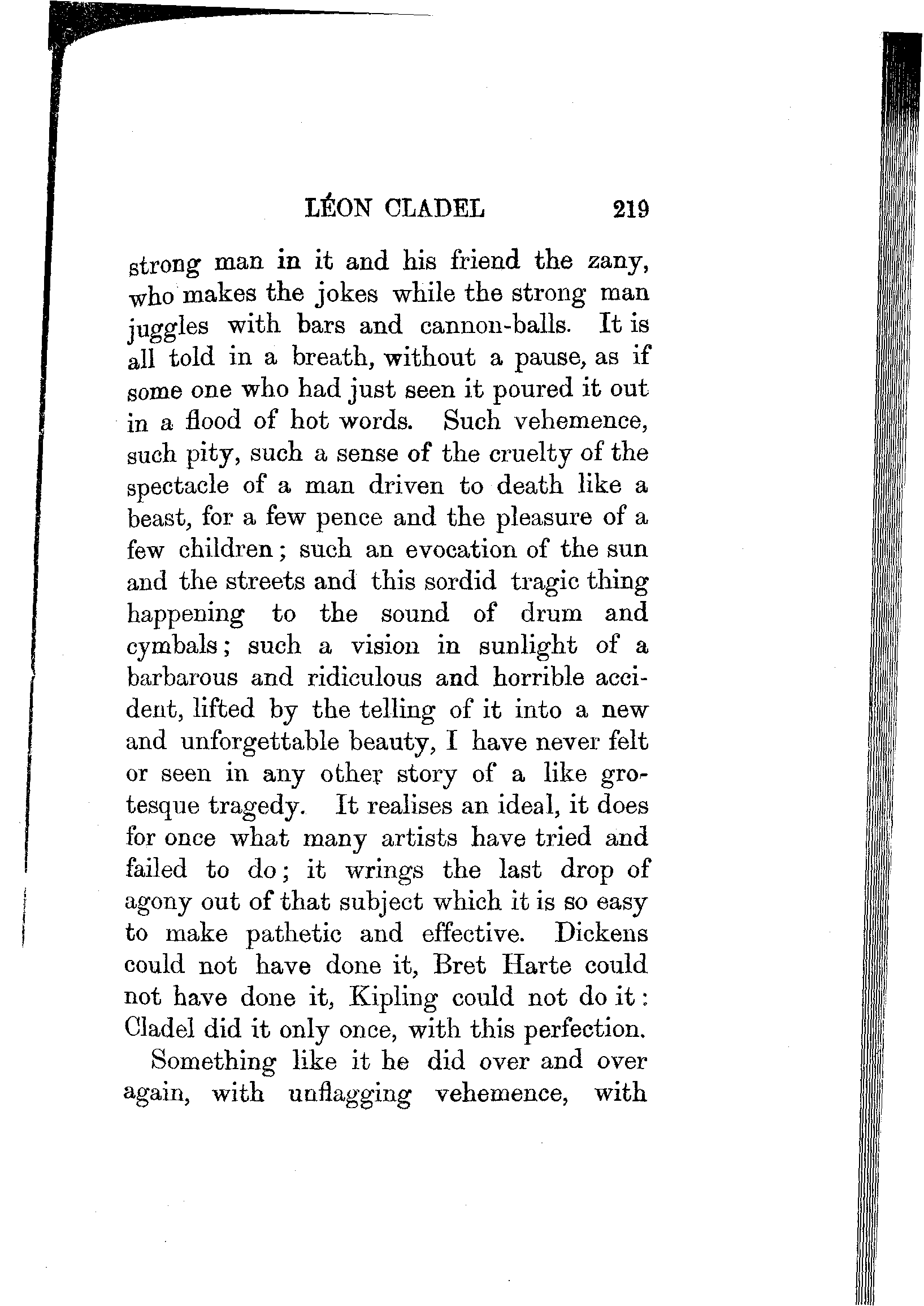 LÉON CLADEL 219

strong man in it and his friend the zany, who makes the jokes while the strong man juggles with bars and cannon-balls. It is all told in a breath, without a pause, as if some one who had just seen it poured it out in a flood of hot words. Such vehemence, such pity, such a sense of the cruelty of the spectacle of a man driven to death like a beast, for a few pence and the pleasure of a few children; such an evocation of the sun and the streets and this sordid tragic thing happening to the sound of drum and cymbals; such a vision in sunlight of a barbarous and ridiculous and horrible accident, lifted by the telling of it into a new and unforgettable beauty, I have never felt or seen in any other story of a like grotesque tragedy. It realises an ideal, it does for once what many artists have tried and failed to do; it wrings the last drop of agony out of that subject which it is so easy to make pathetic and effective. Dickens could not have done it, Bret Harte could not have done it, Kipling could not do it: Cladel did it only once, with this perfection.

Something like it he did over and over again, with unflagging vehemence, with